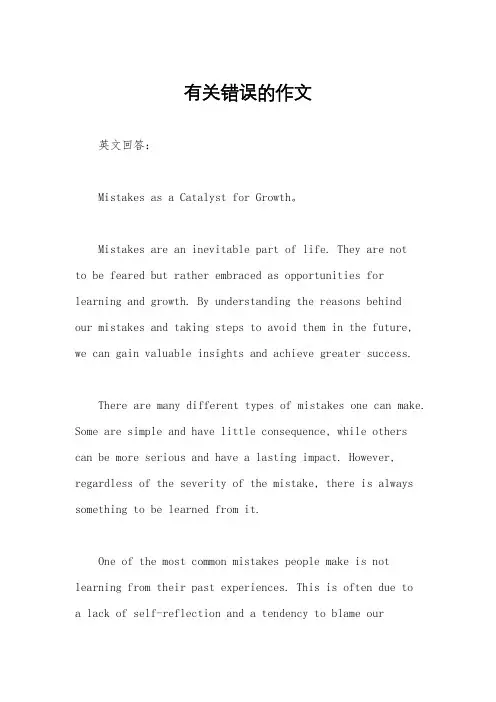 有关错误的作文

英文回答：

Mistakes as a Catalyst for Growth。

Mistakes are an inevitable part of life. They are not to be feared but rather embraced as opportunities for learning and growth. By understanding the reasons behind our mistakes and taking steps to avoid them in the future, we can gain valuable insights and achieve greater success.

There are many different types of mistakes one can make. Some are simple and have little consequence, while others can be more serious and have a lasting impact. However, regardless of the severity of the mistake, there is always something to be learned from it.

One of the most common mistakes people make is not learning from their past experiences. This is often due to a lack of self-reflection and a tendency to blame our